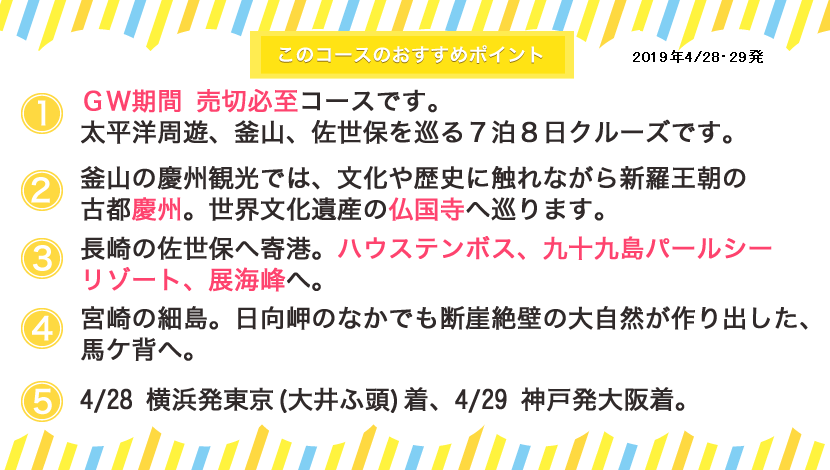 このコースのおすすめポイント

2019年4/28・29発

1 ＧＷ期間 売切必至コースです。
太平洋周遊、釜山、佐世保を巡る７泊８日クルーズです。

2 釜山の慶州観光では、文化や歴史に触れながら新羅王朝の古都慶州。世界文化遺産の仏国寺へ巡ります。

3 長崎の佐世保へ寄港。ハウステンボス、九十九島パールシーリゾート、展海峰へ。

4 宮崎の細島。日向岬のなかでも断崖絶壁の大自然が作り出した、馬ケ背へ。

5 4/28 横浜発東京（大井ふ頭）着、4/29 神戸発大阪着。